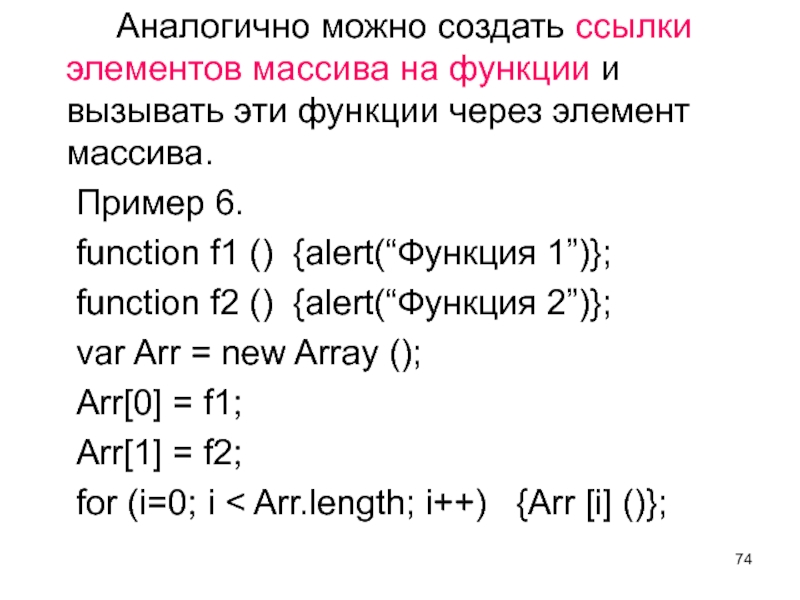 Аналогично можно создать ссылки элементов массива на функции и вызывать эти функции через элемент массива.

Пример 6.
function f1 () {alert("Функция 1")};
function f2 () {alert("Функция 2")};
var Arr = new Array ();
Arr[0] = f1;
Arr[1] = f2;
for (i=0; i < Arr.length; i++) {Arr [i] ()};

74